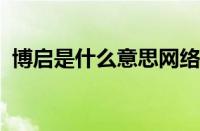 博启是什么意思网络